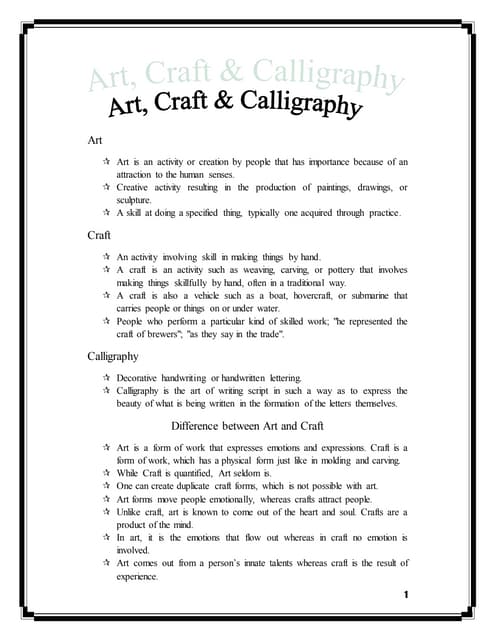 Art, Craft & Calligraphy
Art, Craft & Calligraphy

Art

☆ Art is an activity or creation by people that has importance because of an attraction to the human senses.
☆ Creative activity resulting in the production of paintings, drawings, or sculpture.
☆ A skill at doing a specified thing, typically one acquired through practice.

Craft

☆ An activity involving skill in making things by hand.
☆ A craft is an activity such as weaving, carving, or pottery that involves making things skillfully by hand, often in a traditional way.
☆ A craft is also a vehicle such as a boat, hovercraft, or submarine that carries people or things on or under water.
☆ People who perform a particular kind of skilled work; "he represented the craft of brewers"; "as they say in the trade".

Calligraphy

☆ Decorative handwriting or handwritten lettering.
☆ Calligraphy is the art of writing script in such a way as to express the beauty of what is being written in the formation of the letters themselves.

Difference between Art and Craft

☆ Art is a form of work that expresses emotions and expressions. Craft is a form of work, which has a physical form just like in molding and carving.
☆ While Craft is quantified, Art seldom is.
☆ One can create duplicate craft forms, which is not possible with art.
☆ Art forms move people emotionally, whereas crafts attract people.
☆ Unlike craft, art is known to come out of the heart and soul. Crafts are a product of the mind.
☆ In art, it is the emotions that flow out whereas in craft no emotion is involved.
☆ Art comes out from a person's innate talents whereas craft is the result of experience.

1